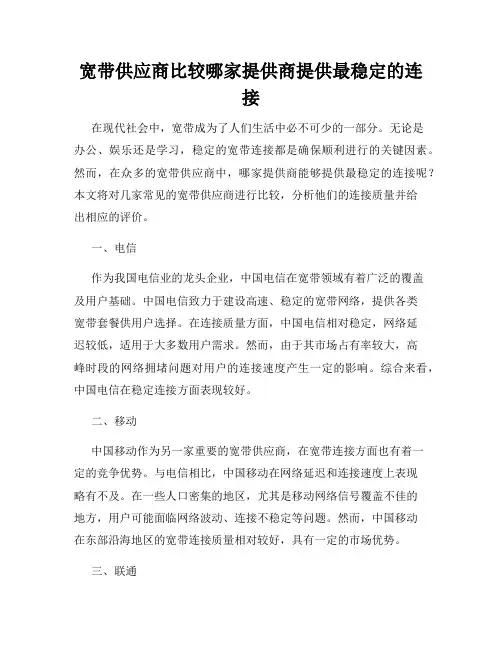 宽带供应商比较哪家提供商提供最稳定的连接

在现代社会中，宽带成为了人们生活中必不可少的一部分。无论是办公、娱乐还是学习，稳定的宽带连接都是确保顺利进行的关键因素。然而，在众多的宽带供应商中，哪家提供商能够提供最稳定的连接呢？本文将对几家常见的宽带供应商进行比较，分析他们的连接质量并给出相应的评价。

一、电信

作为我国电信业的龙头企业，中国电信在宽带领域有着广泛的覆盖及用户基础。中国电信致力于建设高速、稳定的宽带网络，提供各类宽带套餐供用户选择。在连接质量方面，中国电信相对稳定，网络延迟较低，适用于大多数用户需求。然而，由于其市场占有率较大，高峰时段的网络拥堵问题对用户的连接速度产生一定的影响。综合来看，中国电信在稳定连接方面表现较好。

二、移动

中国移动作为另一家重要的宽带供应商，在宽带连接方面也有着一定的竞争优势。与电信相比，中国移动在网络延迟和连接速度上表现略有不及。在一些人口密集的地区，尤其是移动网络信号覆盖不佳的地方，用户可能面临网络波动、连接不稳定等问题。然而，中国移动在东部沿海地区的宽带连接质量相对较好，具有一定的市场优势。

三、联通